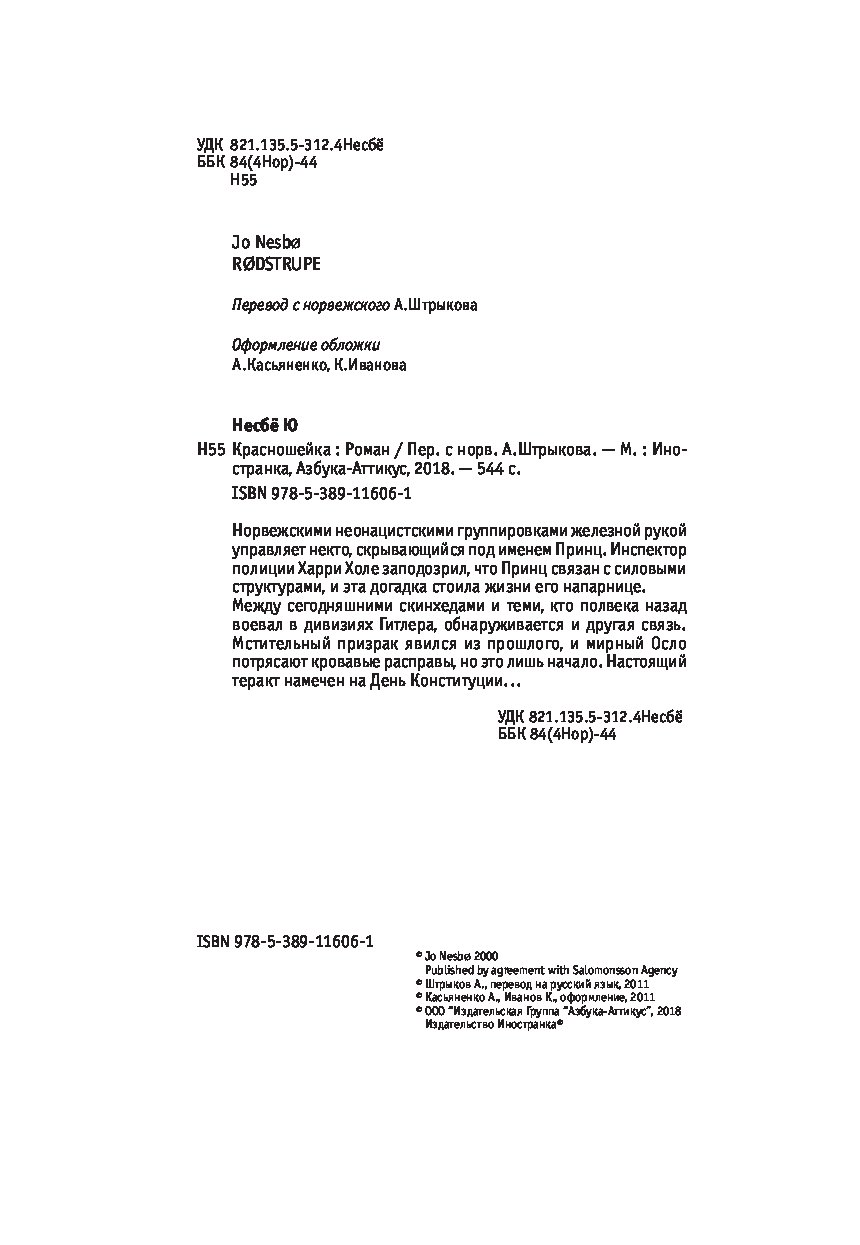 УДК 821.135.5-312.4Несбё
ББК 84(4Нор)-44
Н55

Jo Nesbø
RØDSTRUPE

Перевод с норвежского А.Штрыкова

Оформление обложки
А.Касьяненко, К.Иванова

Несбё Ю
Н55 Красношейка : Роман / Пер. с норв. А.Штрыкова. — М. : Иностранка, Азбука-Аттикус, 2018. — 544 с.
ISBN 978-5-389-11606-1

Норвежскими неонацистскими группировками железной рукой управляет некто, скрывающийся под именем Принц. Инспектор полиции Харри Холе заподозрил, что Принц связан с силовыми структурами, и эта догадка стоила жизни его напарнице. Между сегодняшними скинхедами и теми, кто полвека назад воевал в дивизиях Гитлера, обнаруживается и другая связь. Мстительный призрак явился из прошлого, и мирный Осло потрясают кровавые расправы, но это лишь начало. Настоящий теракт намечен на День Конституции...

УДК 821.135.5-312.4Несбё
ББК 84(4Нор)-44

ISBN 978-5-389-11606-1

© Jo Nesbø 2000
Published by agreement with Salomonsson Agency
© Штрыков А., перевод на русский язык, 2011
© Касьяненко А., Иванов К., оформление, 2011
© ООО "Издательская Группа "Азбука-Аттикус", 2018
Издательство Иностранка®